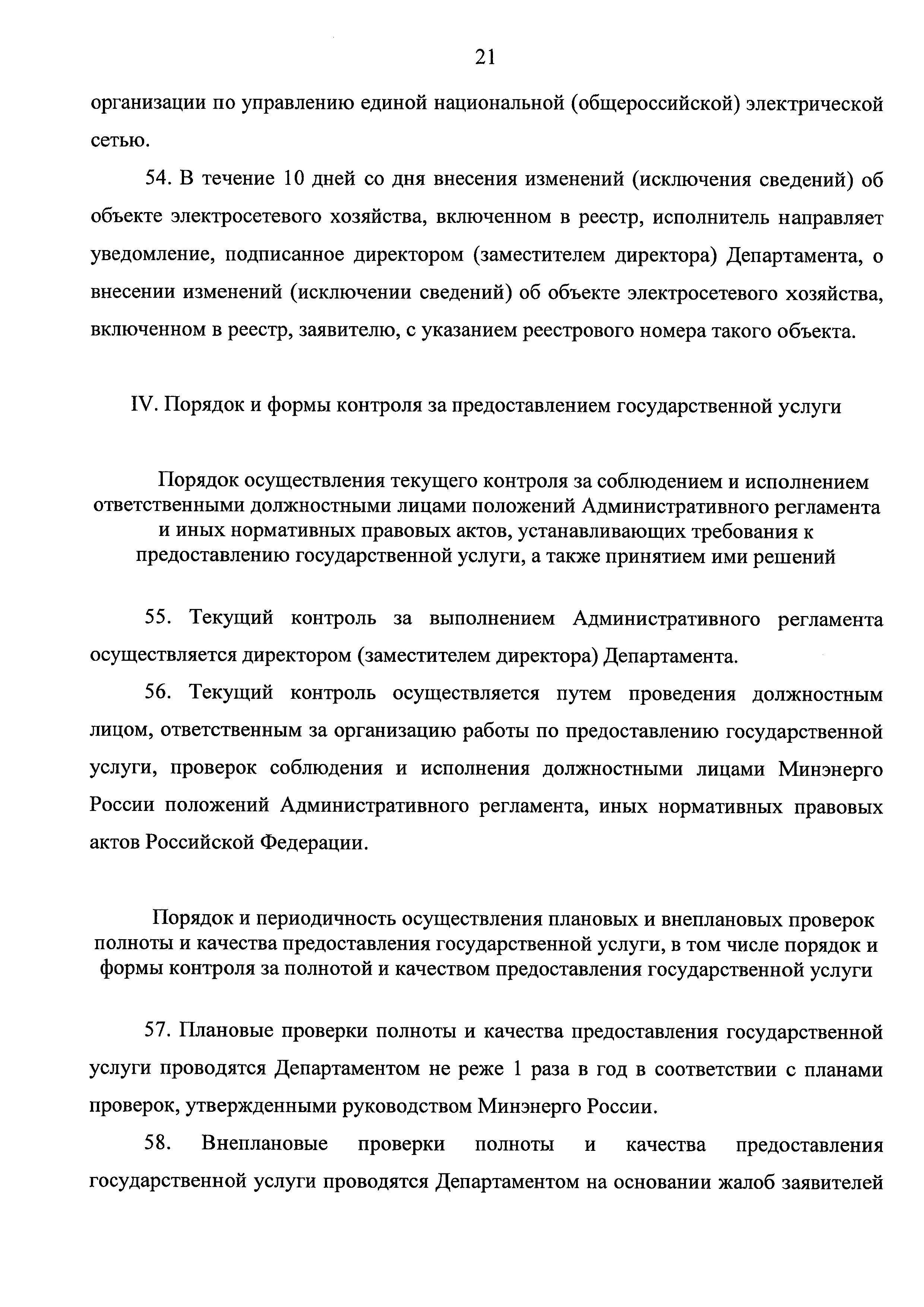 21

организации по управлению единой национальной (общероссийской) электрической сетью.

54. В течение 10 дней со дня внесения изменений (исключения сведений) об объекте электросетевого хозяйства, включенном в реестр, исполнитель направляет уведомление, подписанное директором (заместителем директора) Департамента, о внесении изменений (исключении сведений) об объекте электросетевого хозяйства, включенном в реестр, заявителю, с указанием реестрового номера такого объекта.

IV. Порядок и формы контроля за предоставлением государственной услуги

Порядок осуществления текущего контроля за соблюдением и исполнением ответственными должностными лицами положений Административного регламента и иных нормативных правовых актов, устанавливающих требования к предоставлению государственной услуги, а также принятием ими решений

55. Текущий контроль за выполнением Административного регламента осуществляется директором (заместителем директора) Департамента.

56. Текущий контроль осуществляется путем проведения должностным лицом, ответственным за организацию работы по предоставлению государственной услуги, проверок соблюдения и исполнения должностными лицами Минэнерго России положений Административного регламента, иных нормативных правовых актов Российской Федерации.

Порядок и периодичность осуществления плановых и внеплановых проверок полноты и качества предоставления государственной услуги, в том числе порядок и формы контроля за полнотой и качеством предоставления государственной услуги

57. Плановые проверки полноты и качества предоставления государственной услуги проводятся Департаментом не реже 1 раза в год в соответствии с планами проверок, утвержденными руководством Минэнерго России.

58. Внеплановые проверки полноты и качества предоставления государственной услуги проводятся Департаментом на основании жалоб заявителей